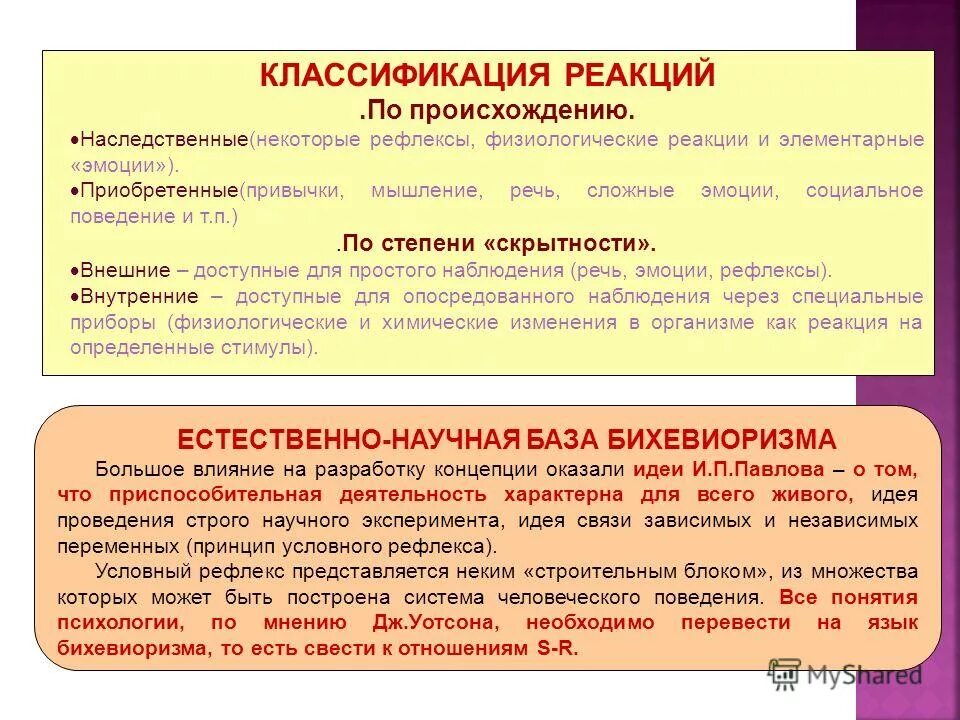 КЛАССИФИКАЦИЯ РЕАКЦИЙ

.По происхождению.

•Наследственные(некоторые рефлексы, физиологические реакции и элементарные «эмоции»).

•Приобретенные(привычки, мышление, речь, сложные эмоции, социальное поведение и т.п.)

.По степени «скрытности».

•Внешние – доступные для простого наблюдения (речь, эмоции, рефлексы).

•Внутренние – доступные для опосредованного наблюдения через специальные приборы (физиологические и химические изменения в организме как реакция на определенные стимулы).

ЕСТЕСТВЕННО-НАУЧНАЯ БАЗА БИХЕВИОРИЗМА

Большое влияние на разработку концепции оказали идеи И.П.Павлова – о том, что приспособительная деятельность характерна для всего живого, идея проведения строго научного эксперимента, идея связи зависимых и независимых переменных (принцип условного рефлекса).

Условный рефлекс представляется неким «строительным блоком», из множества которых может быть построена система человеческого поведения. Все понятия психологии, по мнению Дж.Уотсона, необходимо перевести на язык бихевиоризма, то есть свести к отношениям S-R.

MyShared